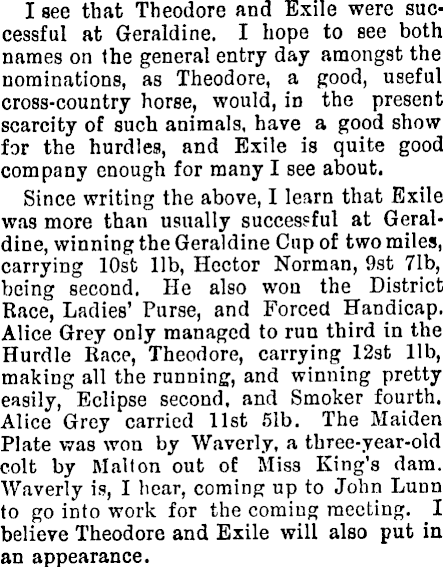 I see that Theodore and Exile were successful at Geraldine. I hope to see both names on the general entry day amongst the nominations, as Theodore, a good, useful cross-country horse, would, in the present scarcity of such animals, have a good show for the hurdles, and Exile is quite good company enough for many I see about.

Since writing the above, I learn that Exile was more than usually successful at Geraldine, winning the Geraldine Cup of two miles, carrying 10st 1lb, Hector Norman, 9st 7lb, being second. He also won the District Race, Ladies' Purse, and Forced Handicap. Alice Grey only managed to run third in the Hurdle Race, Theodore, carrying 12st 1lb, making all the running, and winning pretty easily, Eclipse second, and Smoker fourth. Alice Grey carried 11st 5lb. The Maiden Plate was won by Waverly, a three-year-old colt by Malton out of Miss King's dam. Waverly is, I hear, coming up to John Lunn to go into work for the coming meeting. I believe Theodore and Exile will also put in an appearance.